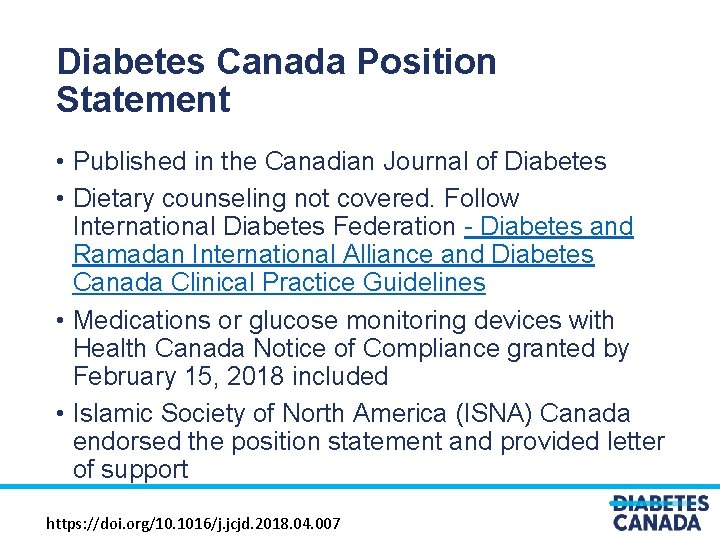 Diabetes Canada Position Statement

• Published in the Canadian Journal of Diabetes
• Dietary counseling not covered. Follow International Diabetes Federation - Diabetes and Ramadan International Alliance and Diabetes Canada Clinical Practice Guidelines
• Medications or glucose monitoring devices with Health Canada Notice of Compliance granted by February 15, 2018 included
• Islamic Society of North America (ISNA) Canada endorsed the position statement and provided letter of support

https://doi.org/10.1016/j.jcjd.2018.04.007

DIABETES
CANADA